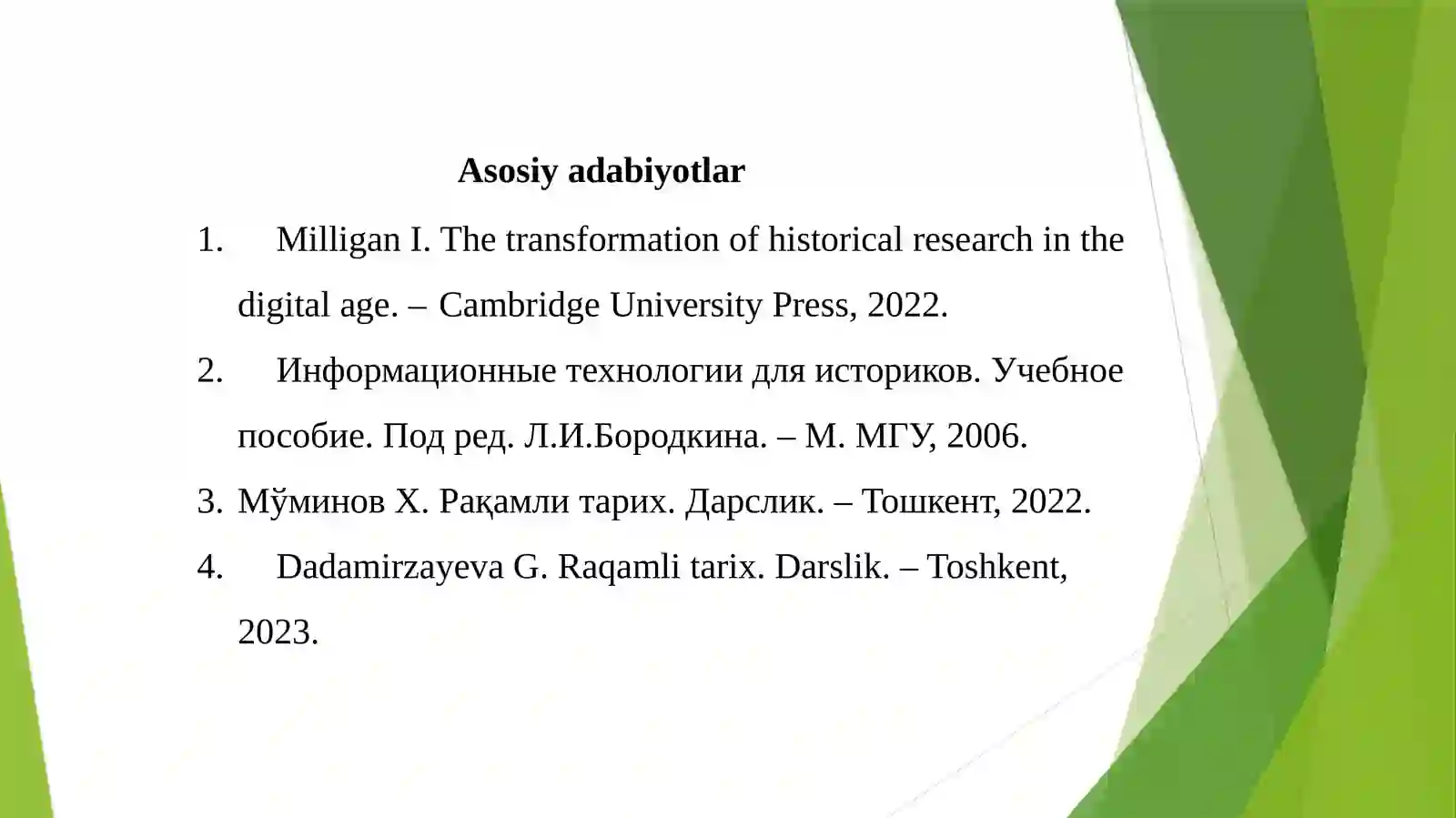 Asosiy adabiyotlar

1. Milligan I. The transformation of historical research in the digital age. – Cambridge University Press, 2022.

2. Информационные технологии для историков. Учебное пособие. Под ред. Л.И.Бородкина. – М. МГУ, 2006.

3. Мўминов Х. Рақамли тарих. Дарслик. – Тошкент, 2022.

4. Dadamirzayeva G. Raqamli tarix. Darslik. – Toshkent, 2023.